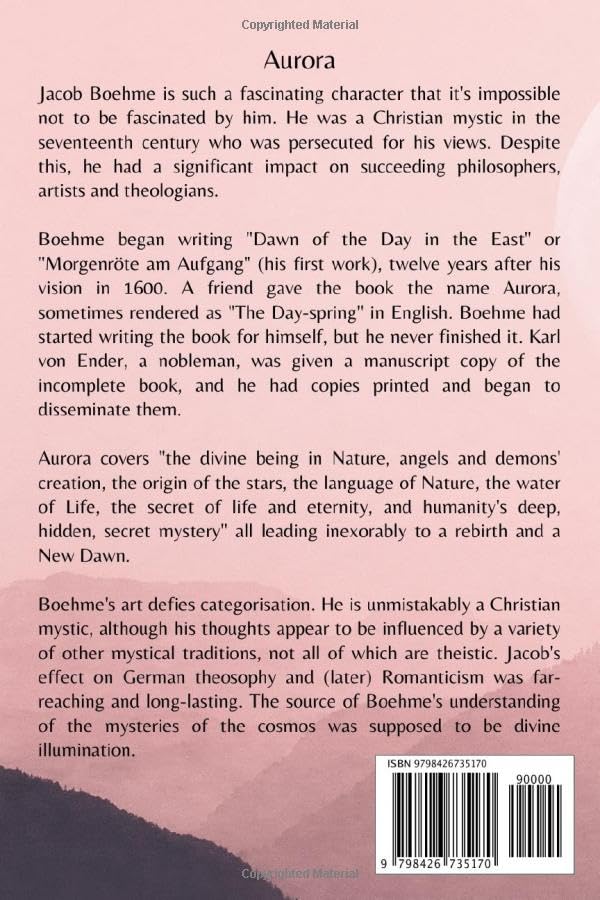 Copyrighted Material

Aurora

Jacob Boehme is such a fascinating character that it's impossible not to be fascinated by him. He was a Christian mystic in the seventeenth century who was persecuted for his views. Despite this, he had a significant impact on succeeding philosophers, artists and theologians.

Boehme began writing "Dawn of the Day in the East" or "Morgenröte am Aufgang" (his first work), twelve years after his vision in 1600. A friend gave the book the name Aurora, sometimes rendered as "The Day-spring" in English. Boehme had started writing the book for himself, but he never finished it. Karl von Ender, a nobleman, was given a manuscript copy of the incomplete book, and he had copies printed and began to disseminate them.

Aurora covers "the divine being in Nature, angels and demons' creation, the origin of the stars, the language of Nature, the water of Life, the secret of life and eternity, and humanity's deep, hidden, secret mystery" all leading inexorably to a rebirth and a New Dawn.

Boehme's art defies categorisation. He is unmistakably a Christian mystic, although his thoughts appear to be influenced by a variety of other mystical traditions, not all of which are theistic. Jacob's effect on German theosophy and (later) Romanticism was far-reaching and long-lasting. The source of Boehme's understanding of the mysteries of the cosmos was supposed to be divine illumination.

ISBN 9798426735170

90000

9 798426 735170

Copyrighted Material